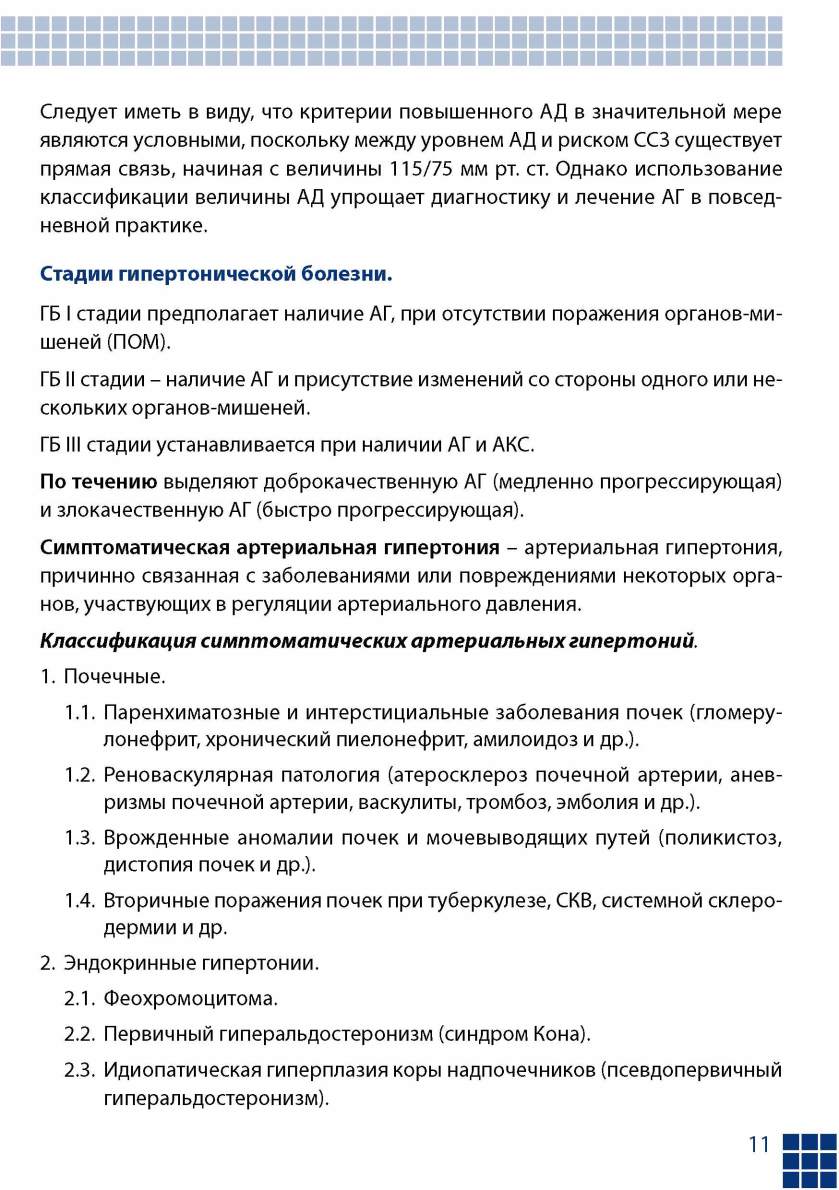 Следует иметь в виду, что критерии повышенного АД в значительной мере являются условными, поскольку между уровнем АД и риском ССЗ существует прямая связь, начиная с величины 115/75 мм рт. ст. Однако использование классификации величины АД упрощает диагностику и лечение АГ в повседневной практике.

Стадии гипертонической болезни.

ГБ I стадии предполагает наличие АГ, при отсутствии поражения органов-мишеней (ПОМ).

ГБ II стадии – наличие АГ и присутствие изменений со стороны одного или нескольких органов-мишеней.

ГБ III стадии устанавливается при наличии АГ и АКС.

По течению выделяют доброкачественную АГ (медленно прогрессирующая) и злокачественную АГ (быстро прогрессирующая).

Симптоматическая артериальная гипертония – артериальная гипертония, причинно связанная с заболеваниями или повреждениями некоторых органов, участвующих в регуляции артериального давления.

Классификация симптоматических артериальных гипертоний.

1. Почечные.

1.1. Паренхиматозные и интерстициальные заболевания почек (гломерулонефрит, хронический пиелонефрит, амилоидоз и др.).

1.2. Реноваскулярная патология (атеросклероз почечной артерии, аневризмы почечной артерии, васкулиты, тромбоз, эмболия и др.).

1.3. Врожденные аномалии почек и мочевыводящих путей (поликистоз, дистопия почек и др.).

1.4. Вторичные поражения почек при туберкулезе, СКВ, системной склеродермии и др.

2. Эндокринные гипертонии.

2.1. Феохромоцитома.

2.2. Первичный гиперальдостеронизм (синдром Кона).

2.3. Идиопатическая гиперплазия коры надпочечников (псевдопервичный гиперальдостеронизм).

11